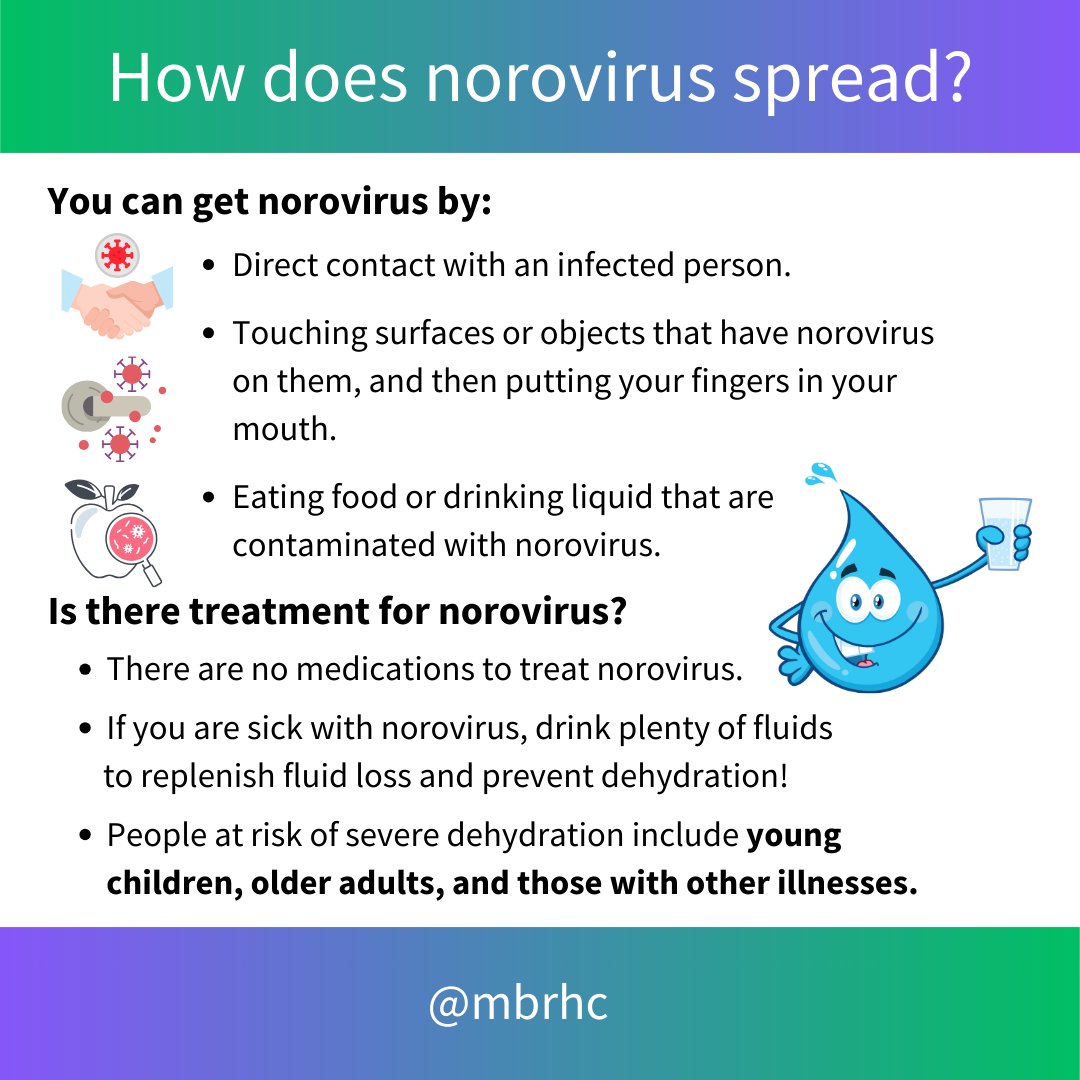 How does norovirus spread?

You can get norovirus by:

• Direct contact with an infected person.
• Touching surfaces or objects that have norovirus on them, and then putting your fingers in your mouth.
• Eating food or drinking liquid that are contaminated with norovirus.

Is there treatment for norovirus?

• There are no medications to treat norovirus.
• If you are sick with norovirus, drink plenty of fluids to replenish fluid loss and prevent dehydration!
• People at risk of severe dehydration include young children, older adults, and those with other illnesses.

@mbrhc